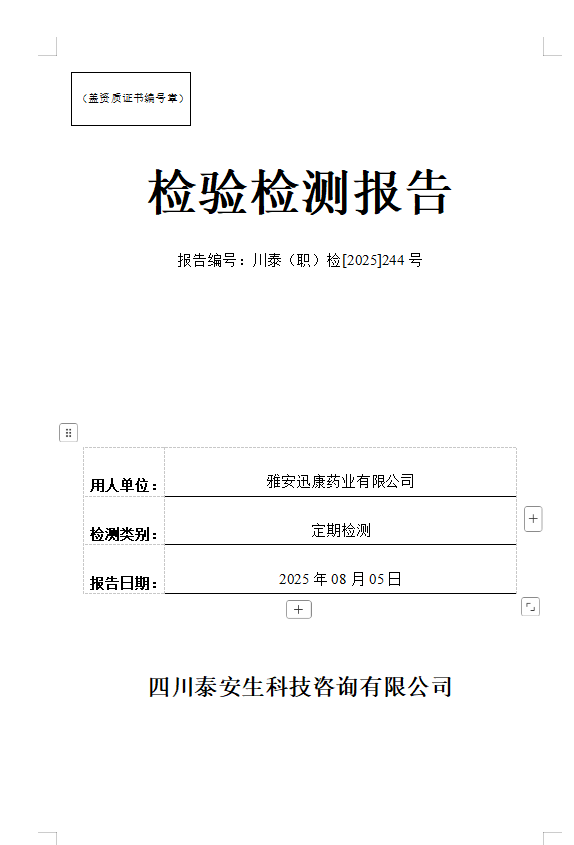 （盖资质证书编号章）

检验检测报告

报告编号：川泰（职）检[2025]244 号

| 用人单位： | 雅安迅康药业有限公司 |
|---|---|
| 检测类别： | 定期检测 |
| 报告日期： | 2025 年 08 月 05 日 |

四川泰安生科技咨询有限公司